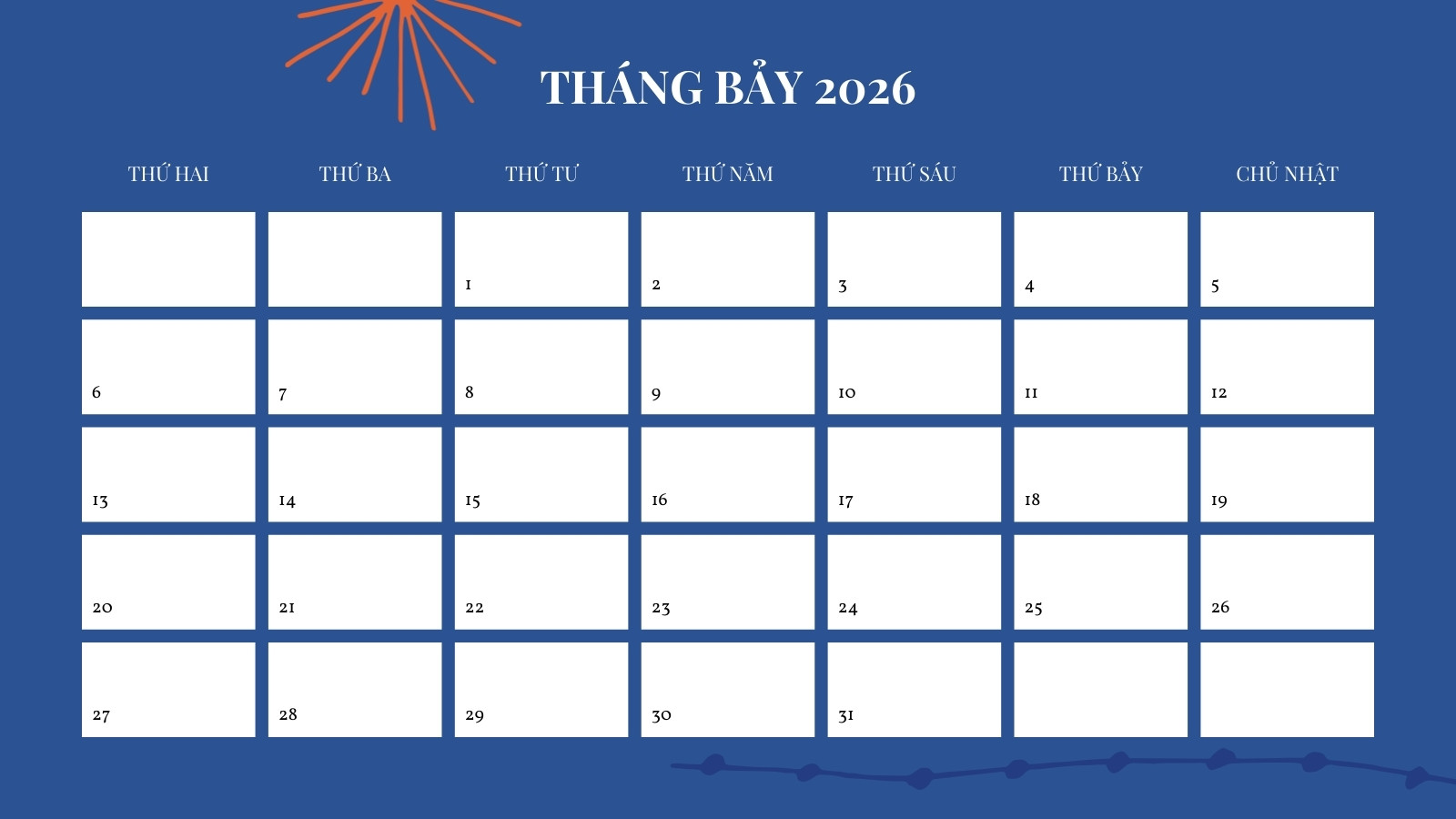 THÁNG BẢY 2026

| THỨ HAI | THỨ BA | THỨ TƯ | THỨ NĂM | THỨ SÁU | THỨ BẢY | CHỦ NHẬT |
|---|---|---|---|---|---|---|
| | | 1 | 2 | 3 | 4 | 5 |
| 6 | 7 | 8 | 9 | 10 | 11 | 12 |
| 13 | 14 | 15 | 16 | 17 | 18 | 19 |
| 20 | 21 | 22 | 23 | 24 | 25 | 26 |
| 27 | 28 | 29 | 30 | 31 | | |